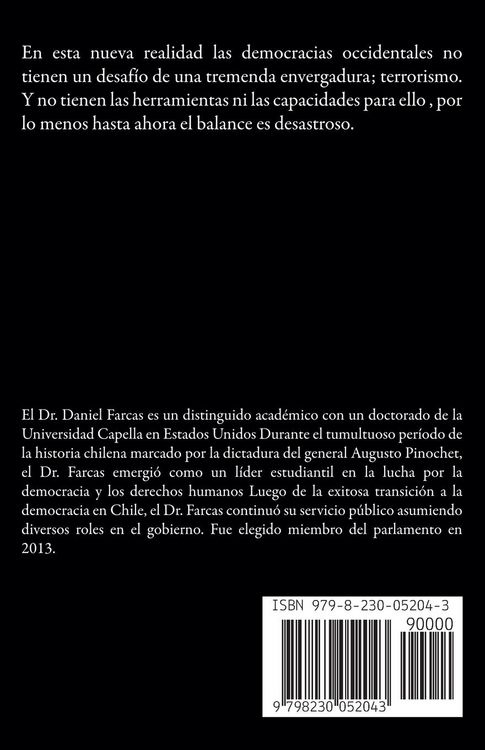 En esta nueva realidad las democracias occidentales no tienen un desafío de una tremenda envergadura; terrorismo. Y no tienen las herramientas ni las capacidades para ello , por lo menos hasta ahora el balance es desastroso.

El Dr. Daniel Farcas es un distinguido académico con un doctorado de la Universidad Capella en Estados Unidos Durante el tumultuoso período de la historia chilena marcado por la dictadura del general Augusto Pinochet, el Dr. Farcas emergió como un líder estudiantil en la lucha por la democracia y los derechos humanos Luego de la exitosa transición a la democracia en Chile, el Dr. Farcas continuó su servicio público asumiendo diversos roles en el gobierno. Fue elegido miembro del parlamento en 2013.

ISBN 979-8-230-05204-3

90000

9 798230 052043